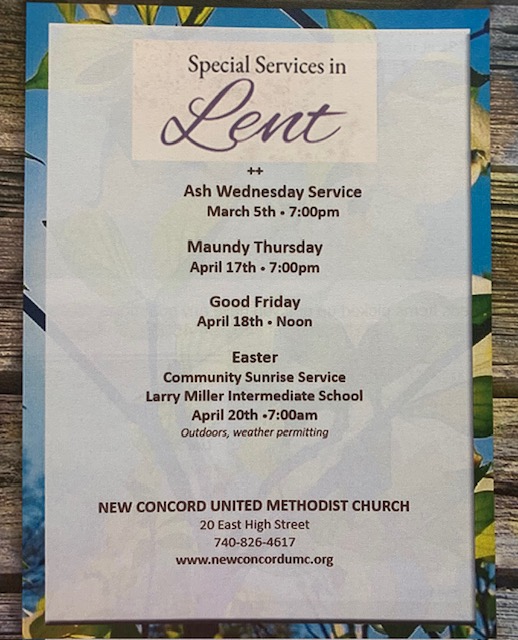 Special Services in

Lent

++

Ash Wednesday Service
March 5th • 7:00pm

Maundy Thursday
April 17th • 7:00pm

Good Friday
April 18th • Noon

Easter
Community Sunrise Service
Larry Miller Intermediate School
April 20th •7:00am
Outdoors, weather permitting

NEW CONCORD UNITED METHODIST CHURCH
20 East High Street
740-826-4617
www.newconcordumc.org